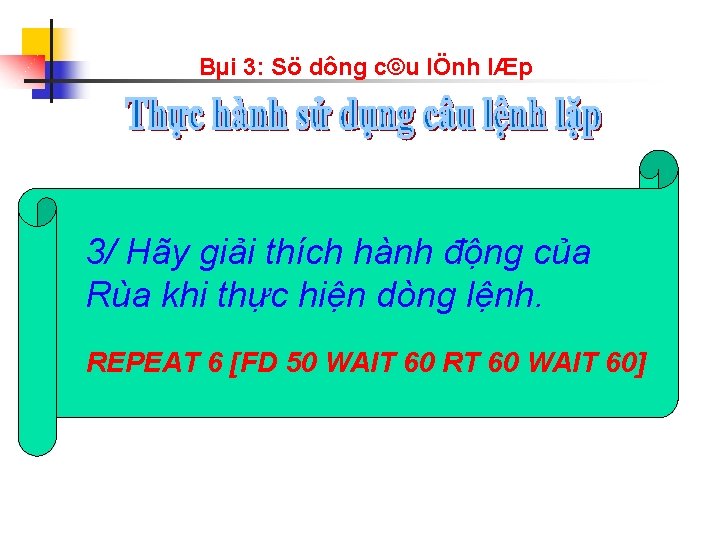 Bµi 3: Sö dông c©u lÖnh lÆp

Thực hành sử dụng câu lệnh lặp

3/ Hãy giải thích hành động của Rùa khi thực hiện dòng lệnh.

REPEAT 6 [FD 50 WAIT 60 RT 60 WAIT 60]